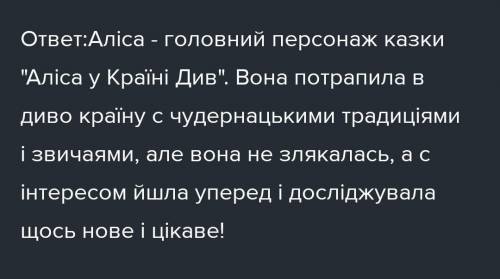 Ответ:Аліса - головний персонаж казки "Аліса у Країні Див". Вона потрапила в диво країну с чудернацькими традиціями і звичаями, але вона не злякалась, а с інтересом йшла уперед і досліджувала щось нове і цікаве!